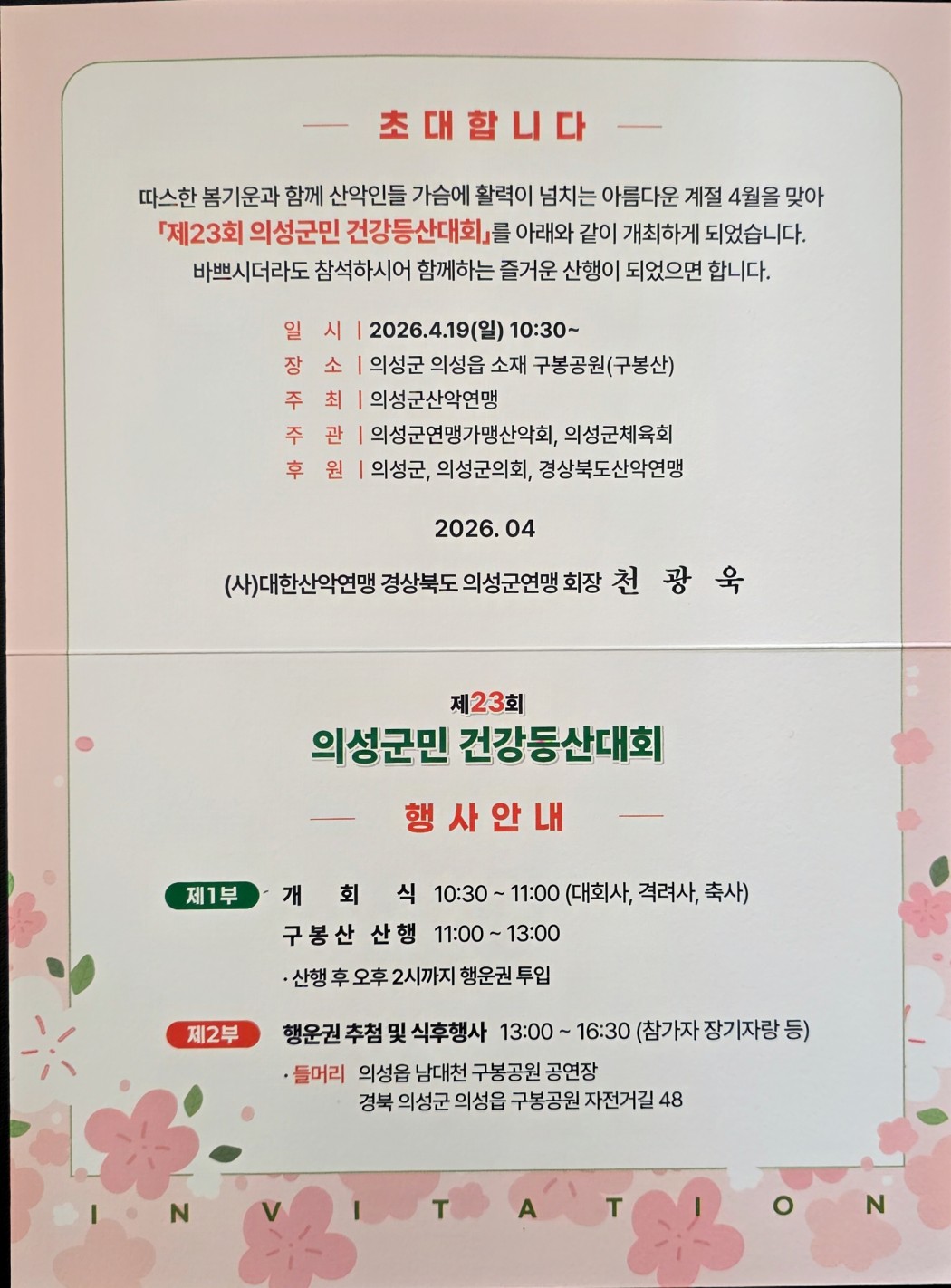 초대합니다

따스한 봄기운과 함께 산악인들 가슴에 활력이 넘치는 아름다운 계절 4월을 맞아 「제23회 의성군민 건강등산대회」를 아래와 같이 개최하게 되었습니다. 바쁘시더라도 참석하시어 함께하는 즐거운 산행이 되었으면 합니다.

일 시 | 2026.4.19(일) 10:30~
장 소 | 의성군 의성읍 소재 구봉공원(구봉산)
주 최 | 의성군산악연맹
주 관 | 의성군연맹가맹산악회, 의성군체육회
후 원 | 의성군, 의성군의회, 경상북도산악연맹

2026. 04

(사)대한산악연맹 경상북도 의성군연맹 회장 천 광 욱

제23회
의성군민 건강등산대회

행사안내

제1부 개 회 식 10:30 ~ 11:00 (대회사, 격려사, 축사)
구봉산 산행 11:00 ~ 13:00
· 산행 후 오후 2시까지 행운권 투입

제2부 행운권 추첨 및 식후행사 13:00 ~ 16:30 (참가자 장기자랑 등)
· 들머리 의성읍 남대천 구봉공원 공연장
경북 의성군 의성읍 구봉공원 자전거길 48

INVITATION